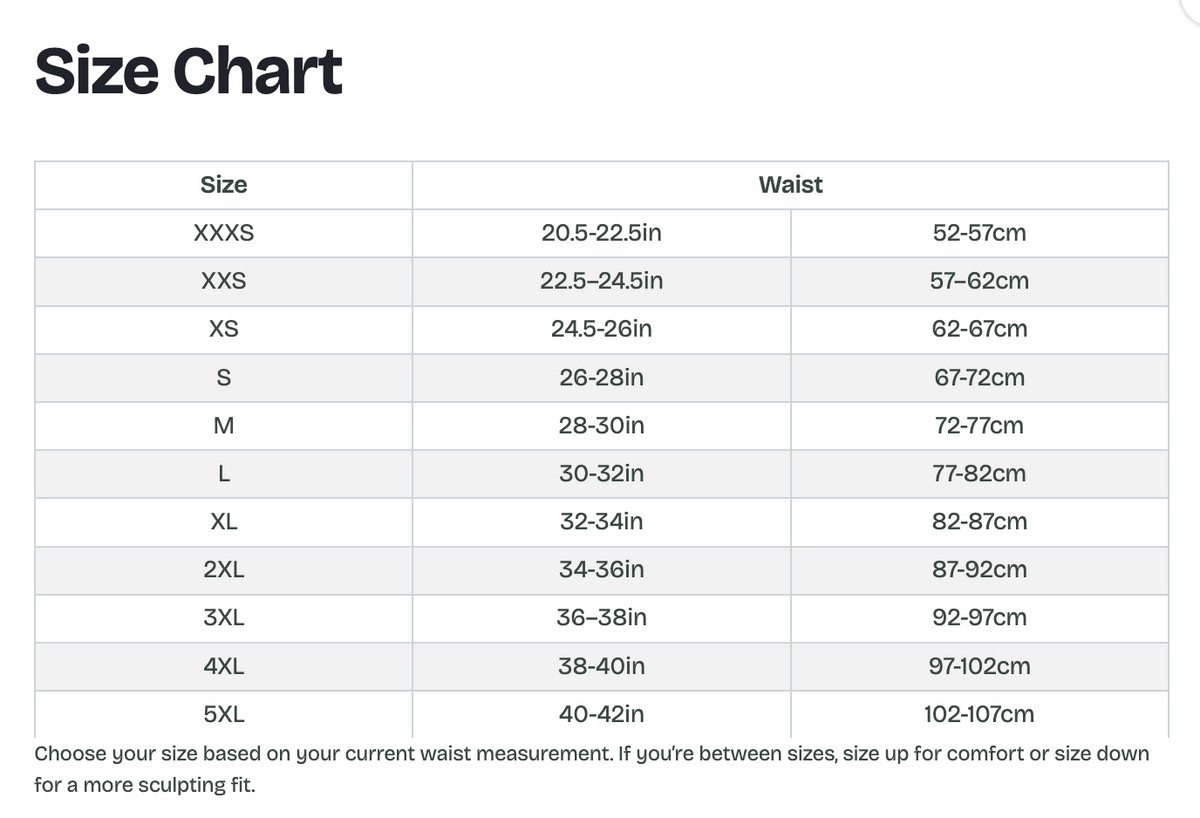 Size Chart

| Size | Waist | |
|---|---|---|
| XXXS | 20.5-22.5in | 52-57cm |
| XXS | 22.5–24.5in | 57–62cm |
| XS | 24.5-26in | 62-67cm |
| S | 26-28in | 67-72cm |
| M | 28-30in | 72-77cm |
| L | 30-32in | 77-82cm |
| XL | 32-34in | 82-87cm |
| 2XL | 34-36in | 87-92cm |
| 3XL | 36–38in | 92-97cm |
| 4XL | 38-40in | 97-102cm |
| 5XL | 40-42in | 102-107cm |

Choose your size based on your current waist measurement. If you're between sizes, size up for comfort or size down for a more sculpting fit.